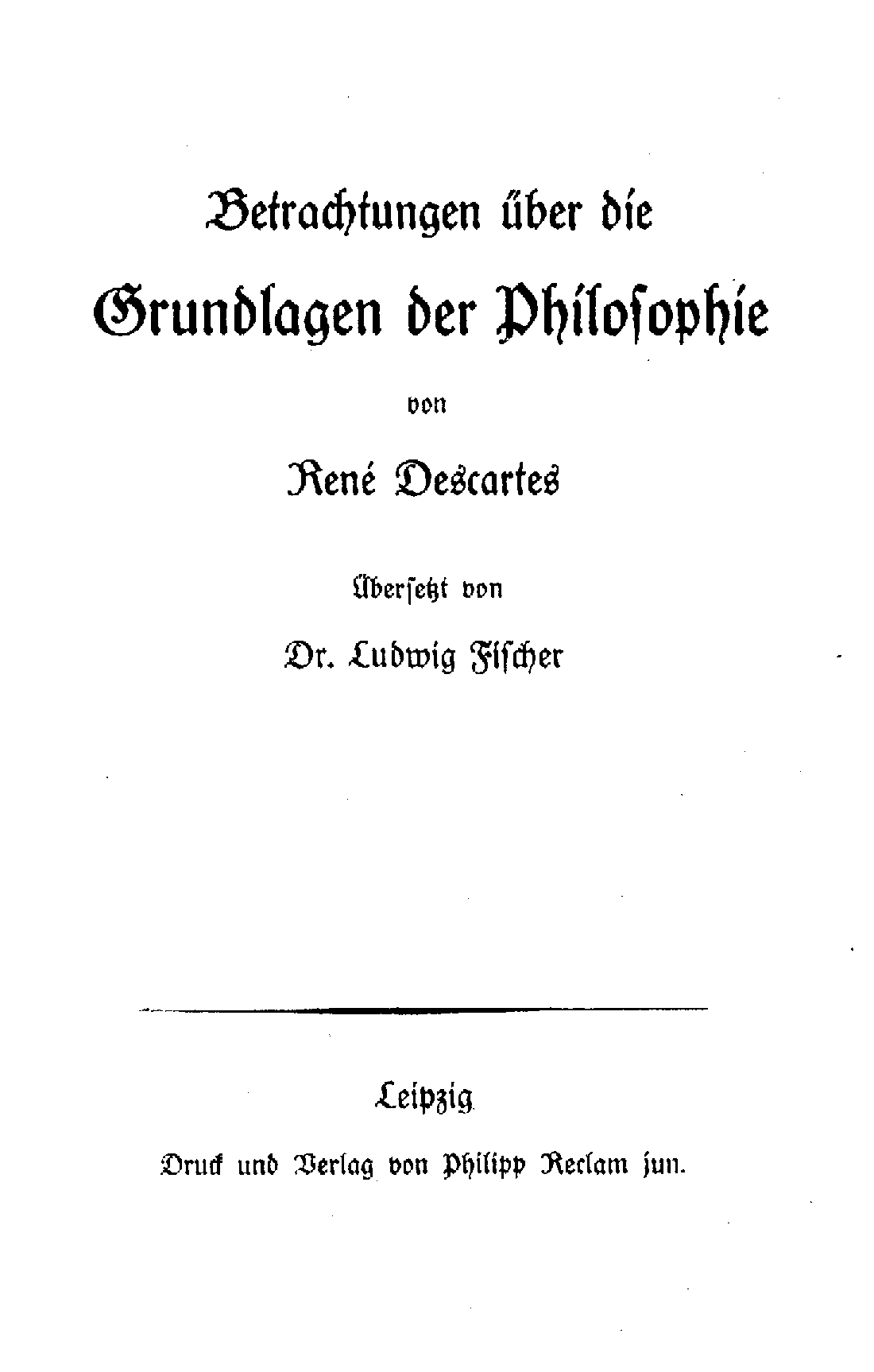 Betrachtungen über die

Grundlagen der Philosophie

von

René Descartes

Übersetzt von

Dr. Ludwig Fischer

Leipzig

Druck und Verlag von Philipp Reclam jun.